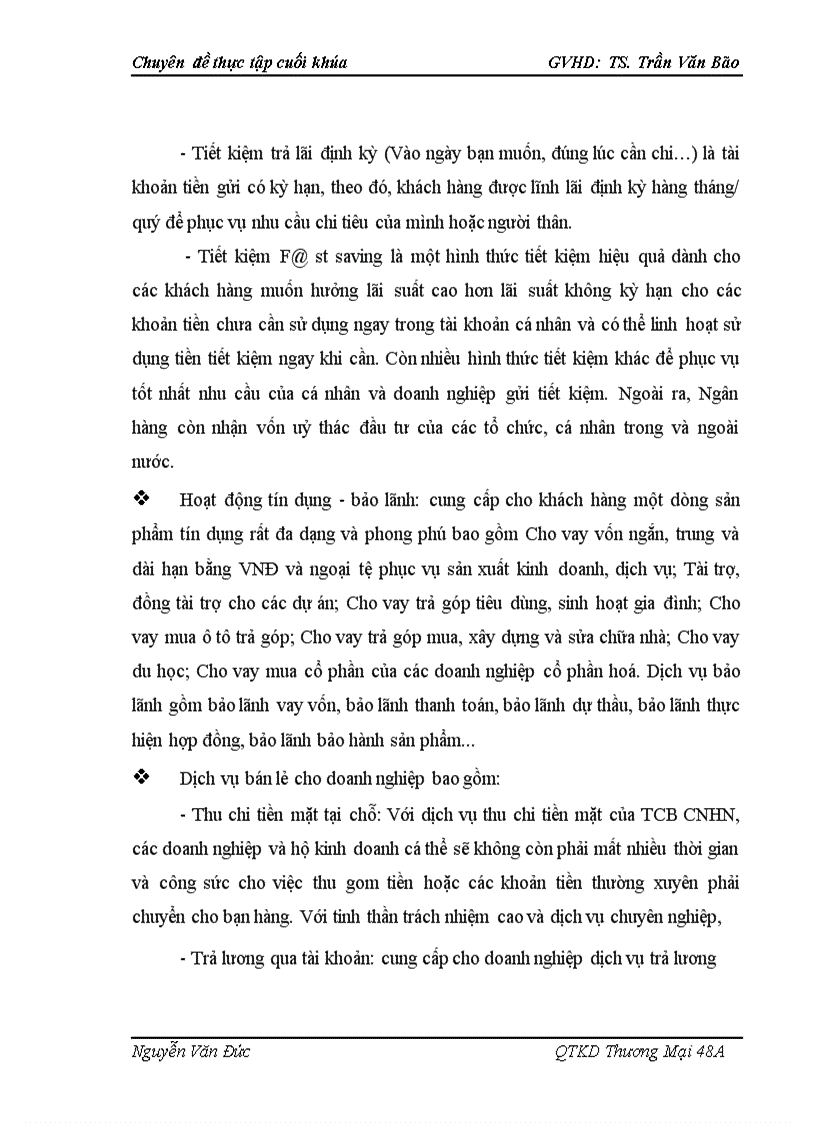 Chuyên đề thực tập cuối khúa GVHD: TS. Trần Văn Bão

- Tiết kiệm trả lãi định kỳ (Vào ngày bạn muốn, đúng lúc cần chi…) là tài khoản tiền gửi có kỳ hạn, theo đó, khách hàng được lĩnh lãi định kỳ hàng tháng/ quý để phục vụ nhu cầu chi tiêu của mình hoặc người thân.

- Tiết kiệm F@ st saving là một hình thức tiết kiệm hiệu quả dành cho các khách hàng muốn hưởng lãi suất cao hơn lãi suất không kỳ hạn cho các khoản tiền chưa cần sử dụng ngay trong tài khoản cá nhân và có thể linh hoạt sử dụng tiền tiết kiệm ngay khi cần. Còn nhiều hình thức tiết kiệm khác để phục vụ tốt nhất nhu cầu của cá nhân và doanh nghiệp gửi tiết kiệm. Ngoài ra, Ngân hàng còn nhận vốn uỷ thác đầu tư của các tổ chức, cá nhân trong và ngoài nước.

❖ Hoạt động tín dụng - bảo lãnh: cung cấp cho khách hàng một dòng sản phẩm tín dụng rất đa dạng và phong phú bao gồm Cho vay vốn ngắn, trung và dài hạn bằng VNĐ và ngoại tệ phục vụ sản xuất kinh doanh, dịch vụ; Tài trợ, đồng tài trợ cho các dự án; Cho vay trả góp tiêu dùng, sinh hoạt gia đình; Cho vay mua ô tô trả góp; Cho vay trả góp mua, xây dựng và sửa chữa nhà; Cho vay du học; Cho vay mua cổ phần của các doanh nghiệp cổ phần hoá. Dịch vụ bảo lãnh gồm bảo lãnh vay vốn, bảo lãnh thanh toán, bảo lãnh dự thầu, bảo lãnh thực hiện hợp đồng, bảo lãnh bảo hành sản phẩm...

❖ Dịch vụ bán lẻ cho doanh nghiệp bao gồm:

- Thu chi tiền mặt tại chỗ: Với dịch vụ thu chi tiền mặt của TCB CNHN, các doanh nghiệp và hộ kinh doanh cá thể sẽ không còn phải mất nhiều thời gian và công sức cho việc thu gom tiền hoặc các khoản tiền thường xuyên phải chuyển cho bạn hàng. Với tinh thần trách nhiệm cao và dịch vụ chuyên nghiệp,

- Trả lương qua tài khoản: cung cấp cho doanh nghiệp dịch vụ trả lương

Nguyễn Văn Đức QTKD Thương Mại 48A